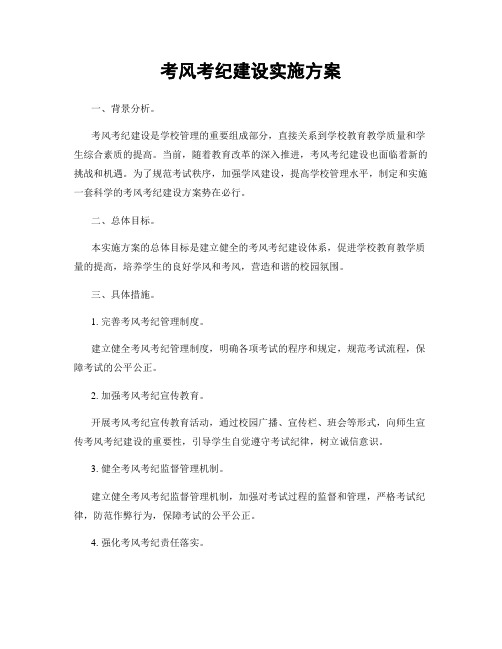 考风考纪建设实施方案

一、背景分析。

考风考纪建设是学校管理的重要组成部分，直接关系到学校教育教学质量和学生综合素质的提高。当前，随着教育改革的深入推进，考风考纪建设也面临着新的挑战和机遇。为了规范考试秩序，加强学风建设，提高学校管理水平，制定和实施一套科学的考风考纪建设方案势在必行。

二、总体目标。

本实施方案的总体目标是建立健全的考风考纪建设体系，促进学校教育教学质量的提高，培养学生的良好学风和考风，营造和谐的校园氛围。

三、具体措施。

1. 完善考风考纪管理制度。

建立健全考风考纪管理制度，明确各项考试的程序和规定，规范考试流程，保障考试的公平公正。

2. 加强考风考纪宣传教育。

开展考风考纪宣传教育活动，通过校园广播、宣传栏、班会等形式，向师生宣传考风考纪建设的重要性，引导学生自觉遵守考试纪律，树立诚信意识。

3. 健全考风考纪监督管理机制。

建立健全考风考纪监督管理机制，加强对考试过程的监督和管理，严格考试纪律，防范作弊行为，保障考试的公平公正。

4. 强化考风考纪责任落实。